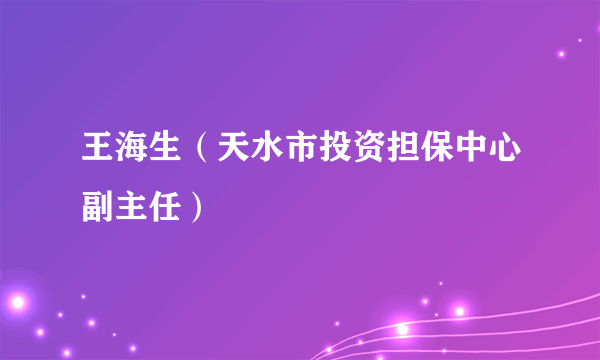 王海生（天水市投资担保中心副主任）